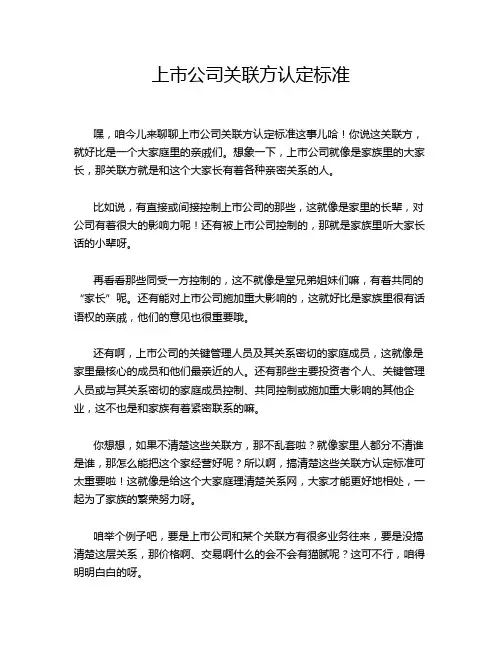 上市公司关联方认定标准

嘿，咱今儿来聊聊上市公司关联方认定标准这事儿哈！你说这关联方，就好比是一个大家庭里的亲戚们。想象一下，上市公司就像是家族里的大家长，那关联方就是和这个大家长有着各种亲密关系的人。

比如说，有直接或间接控制上市公司的那些，这就像是家里的长辈，对公司有着很大的影响力呢！还有被上市公司控制的，那就是家族里听大家长话的小辈呀。

再看看那些同受一方控制的，这不就像是堂兄弟姐妹们嘛，有着共同的“家长”呢。还有能对上市公司施加重大影响的，这就好比是家族里很有话语权的亲戚，他们的意见也很重要哦。

还有啊，上市公司的关键管理人员及其关系密切的家庭成员，这就像是家里最核心的成员和他们最亲近的人。还有那些主要投资者个人、关键管理人员或与其关系密切的家庭成员控制、共同控制或施加重大影响的其他企业，这不也是和家族有着紧密联系的嘛。

你想想，如果不清楚这些关联方，那不乱套啦？就像家里人都分不清谁是谁，那怎么能把这个家经营好呢？所以啊，搞清楚这些关联方认定标准可太重要啦！这就像是给这个大家庭理清楚关系网，大家才能更好地相处，一起为了家族的繁荣努力呀。

咱举个例子吧，要是上市公司和某个关联方有很多业务往来，要是没搞清楚这层关系，那价格啊、交易啊什么的会不会有猫腻呢？这可不行，咱得明明白白的呀。